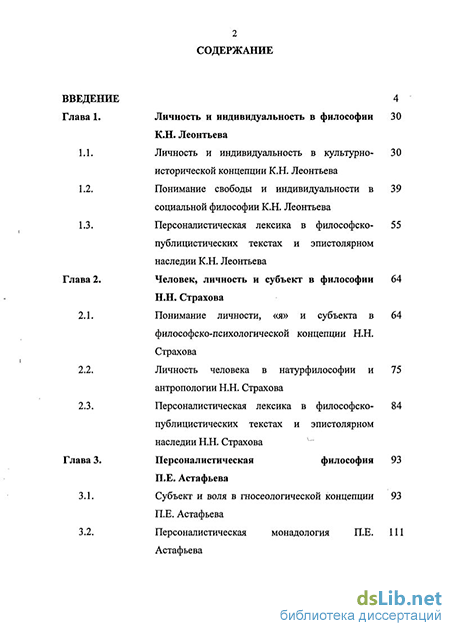 2

СОДЕРЖАНИЕ

| | | |
|---|---|---|
| ВВЕДЕНИЕ | | 4 |
| Глава 1. | Личность и индивидуальность в философии К.Н. Леонтьева | 30 |
| 1.1. | Личность и индивидуальность в культурно-исторической концепции К.Н. Леонтьева | 30 |
| 1.2. | Понимание свободы и индивидуальности в социальной философии К.Н. Леонтьева | 39 |
| 1.3. | Персоналистическая лексика в философско-публицистических текстах и эпистолярном наследии К.Н. Леонтьева | 55 |
| Глава 2. | Человек, личность и субъект в философии Н.Н. Страхова | 64 |
| 2.1. | Понимание личности, «я» и субъекта в философско-психологической концепции Н.Н. Страхова | 64 |
| 2.2. | Личность человека в натурфилософии и антропологии Н.Н. Страхова | 75 |
| 2.3. | Персоналистическая лексика в философско-публицистических текстах и эпистолярном наследии Н.Н. Страхова | 84 |
| Глава 3. | Персоналистическая философия П.Е. Астафьева | 93 |
| 3.1. | Субъект и воля в гносеологической концепции П.Е. Астафьева | 93 |
| 3.2. | Персоналистическая монадология П.Е. Астафьева | 111 |

dsLib.net
библиотека диссертаций